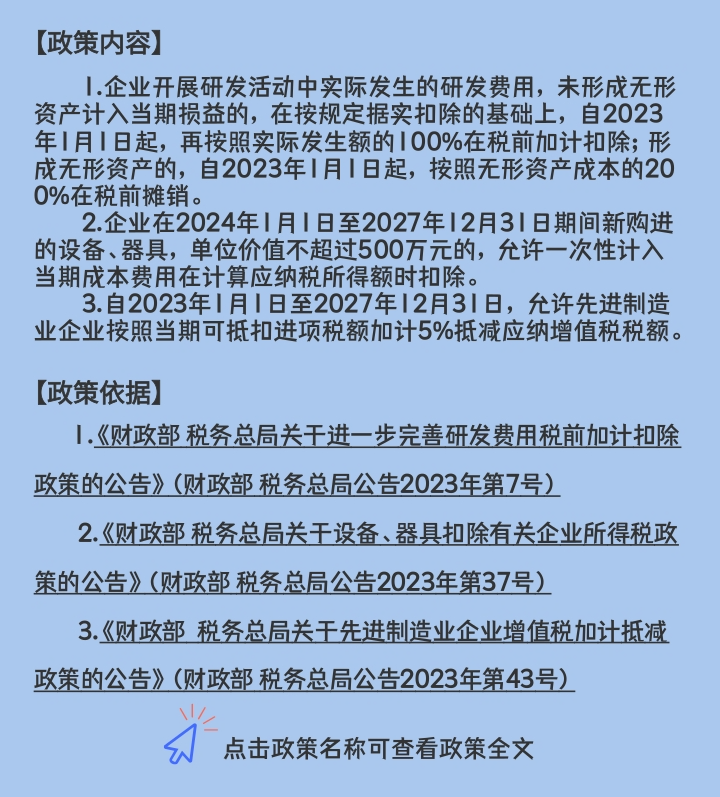 【政策内容】

1.企业开展研发活动中实际发生的研发费用，未形成无形资产计入当期损益的，在按规定据实扣除的基础上，自2023年1月1日起，再按照实际发生额的100%在税前加计扣除；形成无形资产的，自2023年1月1日起，按照无形资产成本的200%在税前摊销。

2.企业在2024年1月1日至2027年12月31日期间新购进的设备、器具，单位价值不超过500万元的，允许一次性计入当期成本费用在计算应纳税所得额时扣除。

3.自2023年1月1日至2027年12月31日，允许先进制造业企业按照当期可抵扣进项税额加计5%抵减应纳增值税税额。

【政策依据】

1.《财政部 税务总局关于进一步完善研发费用税前加计扣除政策的公告》(财政部 税务总局公告2023年第7号)

2.《财政部 税务总局关于设备、器具扣除有关企业所得税政策的公告》(财政部 税务总局公告2023年第37号)

3.《财政部 税务总局关于先进制造业企业增值税加计抵减政策的公告》(财政部 税务总局公告2023年第43号)

点击政策名称可查看政策全文